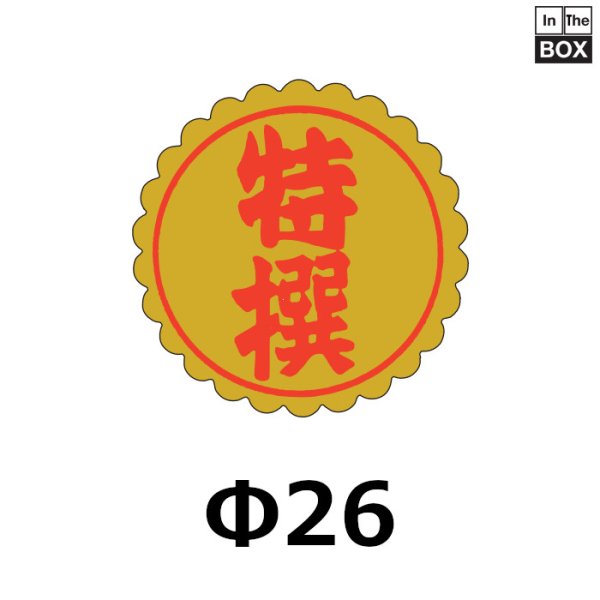 In The
BOX

特撰

Φ26